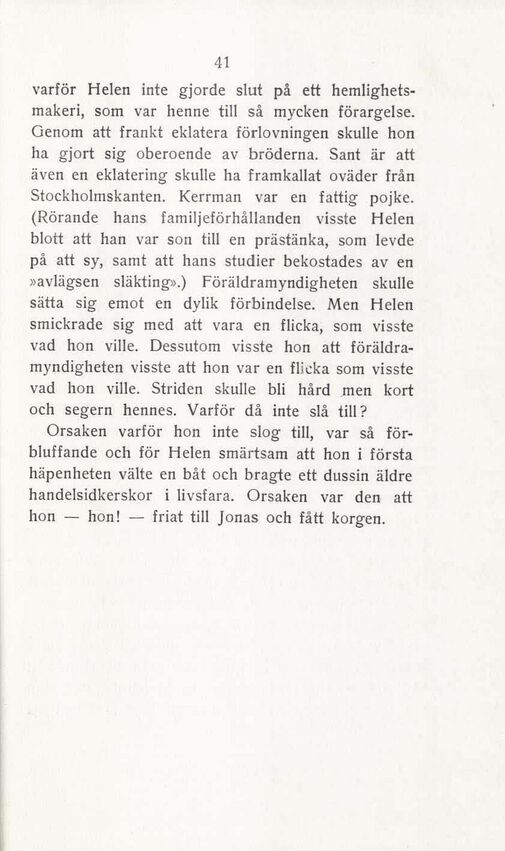 41

varför Helen inte gjorde slut på ett hemlighetsmakeri, som var henne till så mycken förargelse. Genom att frankt eklatera förlovningen skulle hon ha gjort sig oberoende av bröderna. Sant är att även en eklatering skulle ha framkallat oväder från Stockholmskanten. Kerrman var en fattig pojke. (Rörande hans familjeförhållanden visste Helen blott att han var son till en prästänka, som levde på att sy, samt att hans studier bekostades av en »avlägsen släkting».) Föräldramyndigheten skulle sätta sig emot en dylik förbindelse. Men Helen smickrade sig med att vara en flicka, som visste vad hon ville. Dessutom visste hon att föräldramyndigheten visste att hon var en flicka som visste vad hon ville. Striden skulle bli hård men kort och segern hennes. Varför då inte slå till?

Orsaken varför hon inte slog till, var så förbluffande och för Helen smärtsam att hon i första häpenheten välte en båt och bragte ett dussin äldre handelsidkerskor i livsfara. Orsaken var den att hon — hon! — friat till Jonas och fått korgen.